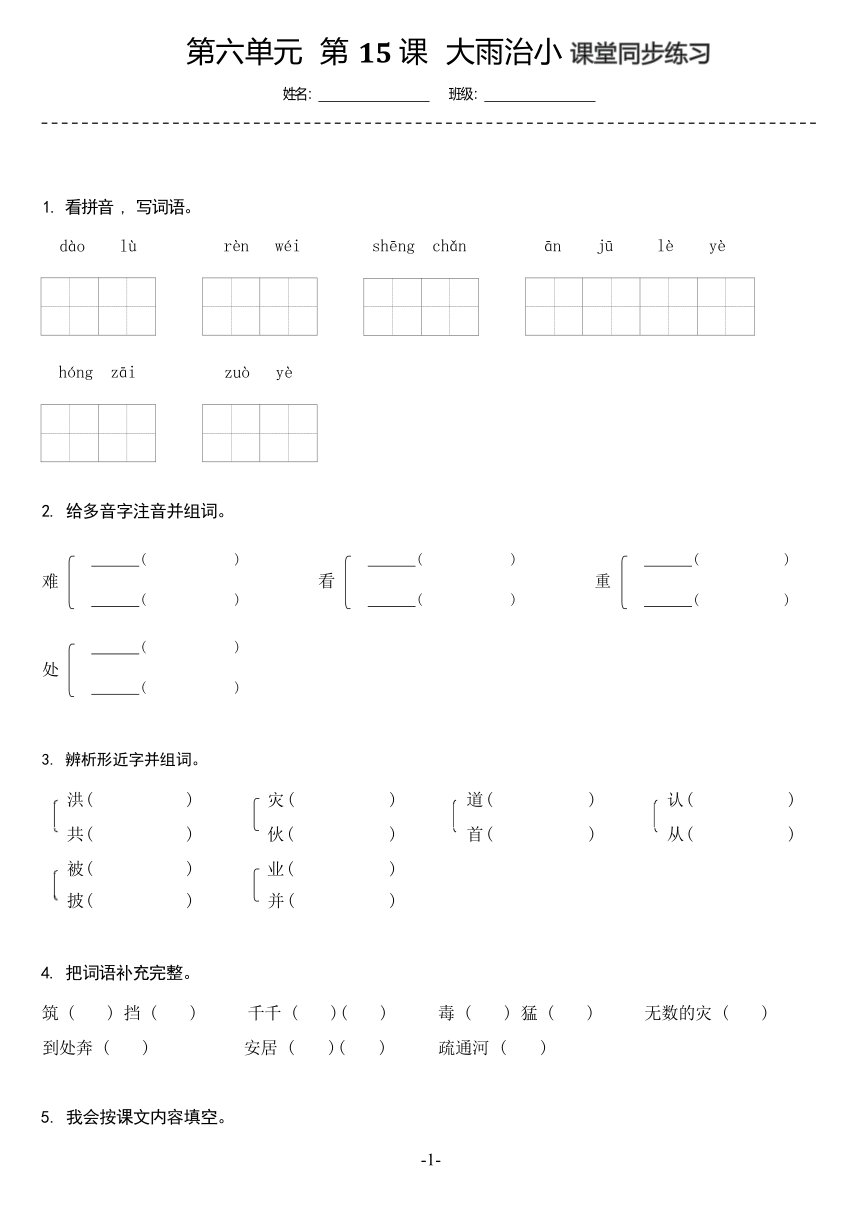 第六单元 第 15 课 大雨治小 课堂同步练习

姓名: ______________ 班级: ______________

1. 看拼音， 写词语。

dào lù　　rèn wéi　　shēng chǎn　　ān jū lè yè

hóng zāi　　zuò yè

2. 给多音字注音并组词。

难 ______(　　) ______(　　)　　看 ______(　　) ______(　　)　　重 ______(　　) ______(　　)

处 ______(　　) ______(　　)

3. 辨析形近字并组词。

洪(　　) 共(　　)　　灾(　　) 伙(　　)　　道(　　) 首(　　)　　认(　　) 从(　　)

被(　　) 披(　　)　　业(　　) 并(　　)

4. 把词语补充完整。

筑（　）挡（　）　　千千（　）(　)　　毒（　）猛（　）　　无数的灾（　）

到处奔（　）　　安居（　）(　)　　疏通河（　）

5. 我会按课文内容填空。

-1-